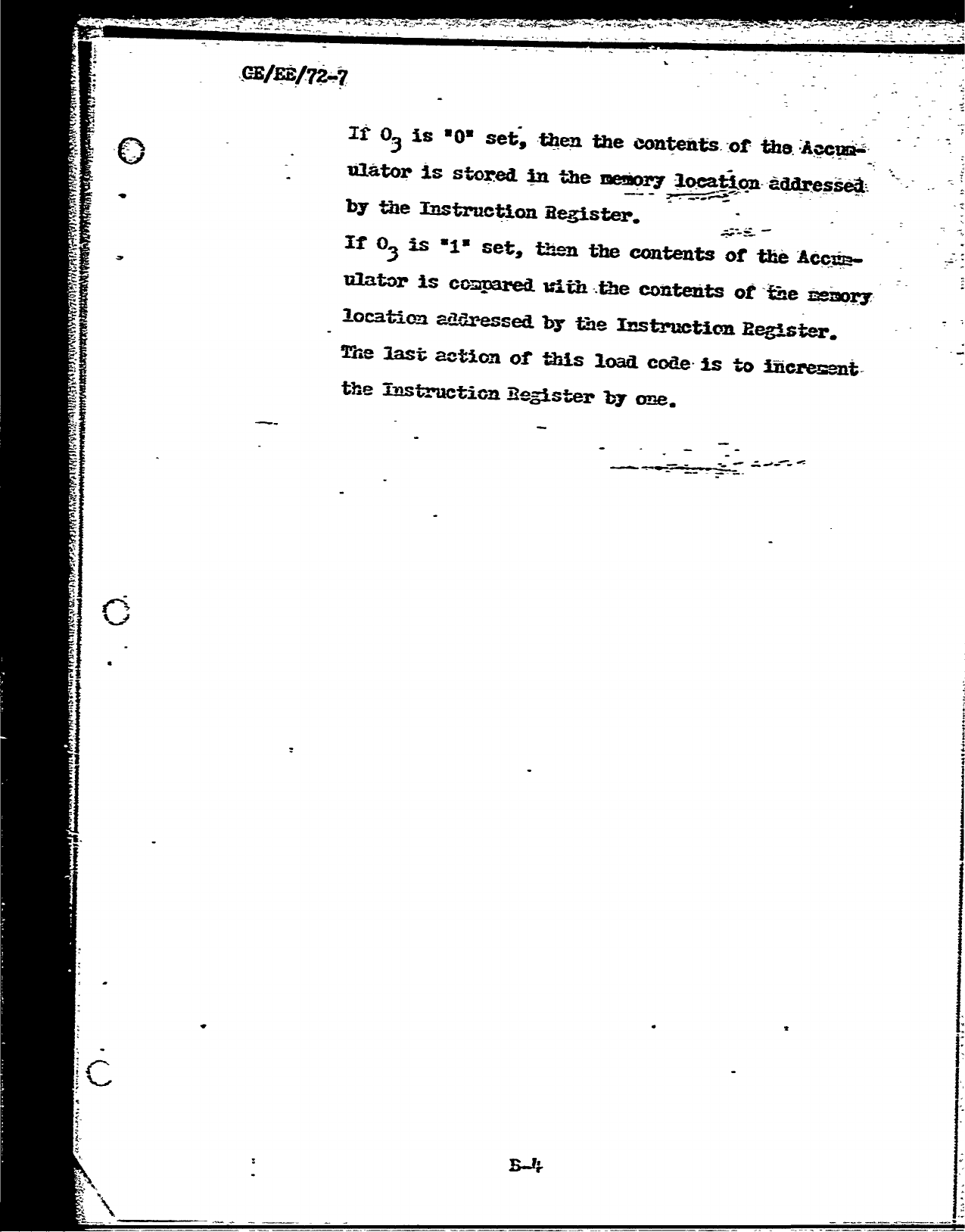 GE/EE/72-7

If $O_3$ is "0" set, then the contents of the Accumulator is stored in the memory location addressed by the Instruction Register.

If $O_3$ is "1" set, then the contents of the Accumulator is compared with the contents of the memory location addressed by the Instruction Register.

The last action of this load code is to increment the Instruction Register by one.

B-4